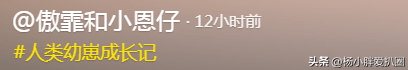 @傲霏和小恩仔 · 12小时前
#人类幼崽成长记

头条 @杨小胖爱扒圈